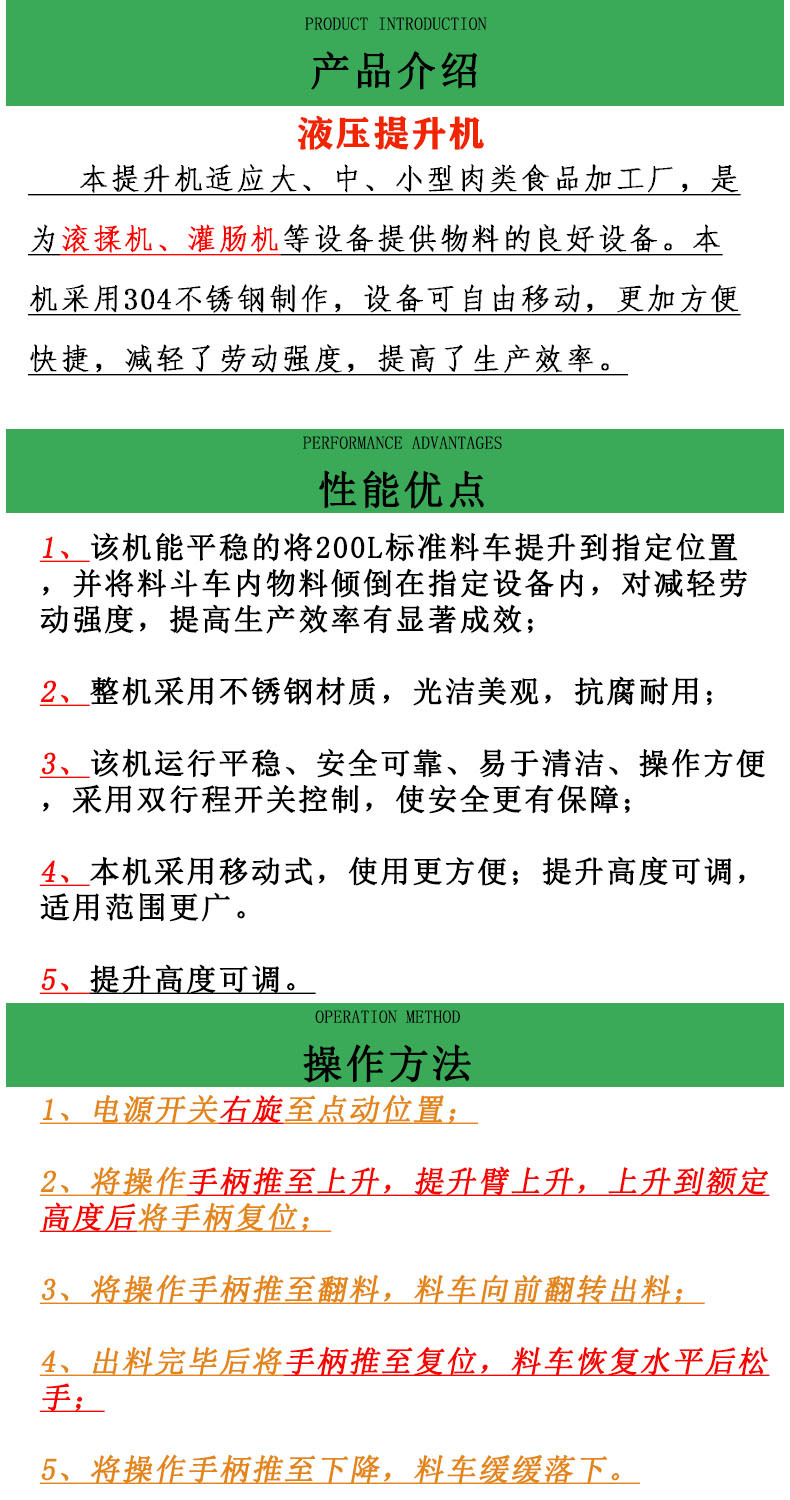 PRODUCT INTRODUCTION
产品介绍

液压提升机

本提升机适应大、中、小型肉类食品加工厂，是为滚揉机、灌肠机等设备提供物料的良好设备。本机采用304不锈钢制作，设备可自由移动，更加方便快捷，减轻了劳动强度，提高了生产效率。

PERFORMANCE ADVANTAGES
性能优点

1、该机能平稳的将200L标准料车提升到指定位置，并将料斗车内物料倾倒在指定设备内，对减轻劳动强度，提高生产效率有显著成效；

2、整机采用不锈钢材质，光洁美观，抗腐耐用；

3、该机运行平稳、安全可靠、易于清洁、操作方便，采用双行程开关控制，使安全更有保障；

4、本机采用移动式，使用更方便；提升高度可调，适用范围更广。

5、提升高度可调。

OPERATION METHOD
操作方法

1、电源开关右旋至点动位置；

2、将操作手柄推至上升，提升臂上升，上升到额定高度后将手柄复位；

3、将操作手柄推至翻料，料车向前翻转出料；

4、出料完毕后将手柄推至复位，料车恢复水平后松手；

5、将操作手柄推至下降，料车缓缓落下。